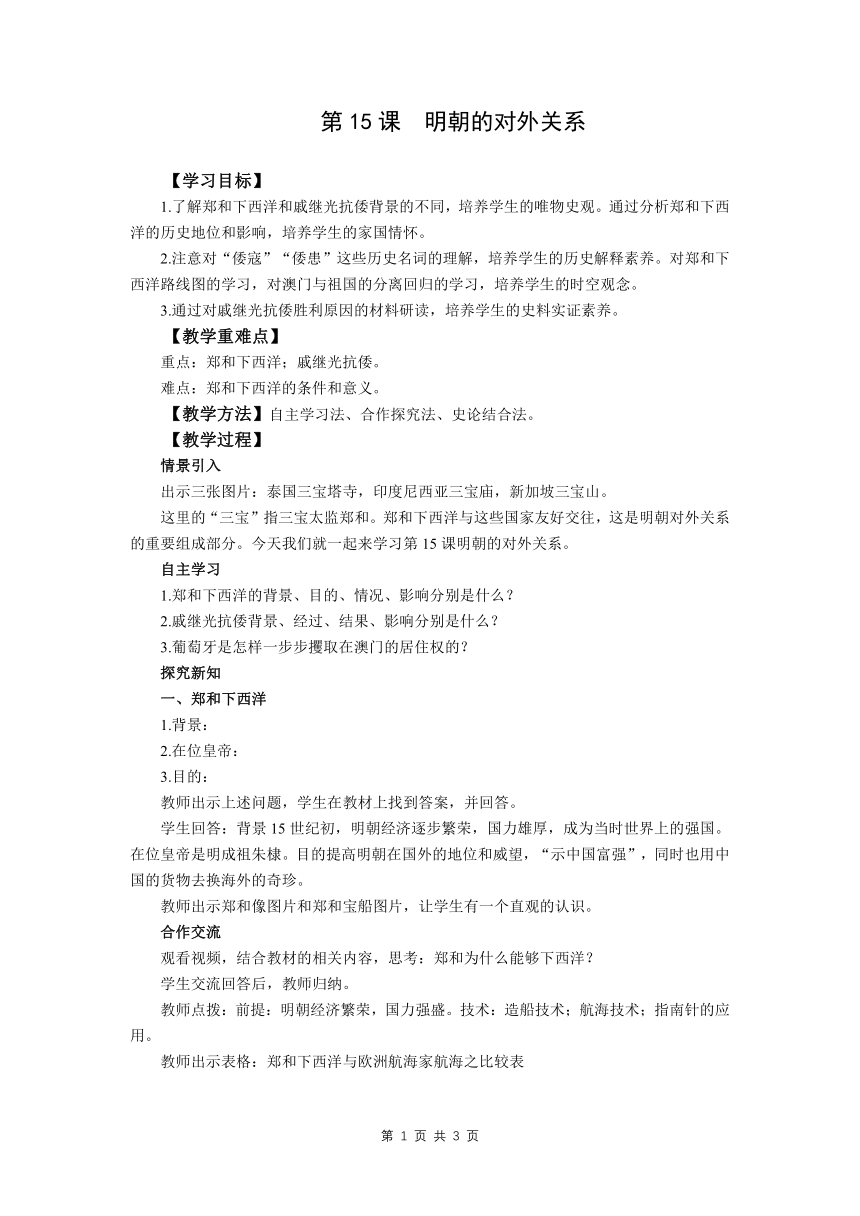 第 15 课　明朝的对外关系

【学习目标】

1.了解郑和下西洋和戚继光抗倭背景的不同，培养学生的唯物史观。通过分析郑和下西洋的历史地位和影响，培养学生的家国情怀。

2.注意对“倭寇”“倭患”这些历史名词的理解，培养学生的历史解释素养。对郑和下西洋路线图的学习，对澳门与祖国的分离回归的学习，培养学生的时空观念。

3.通过对戚继光抗倭胜利原因的材料研读，培养学生的史料实证素养。

【教学重难点】

重点：郑和下西洋；戚继光抗倭。

难点：郑和下西洋的条件和意义。

【教学方法】自主学习法、合作探究法、史论结合法。

【教学过程】

情景引入

出示三张图片：泰国三宝塔寺，印度尼西亚三宝庙，新加坡三宝山。

这里的“三宝”指三宝太监郑和。郑和下西洋与这些国家友好交往，这是明朝对外关系的重要组成部分。今天我们就一起来学习第 15 课明朝的对外关系。

自主学习

1.郑和下西洋的背景、目的、情况、影响分别是什么？

2.戚继光抗倭背景、经过、结果、影响分别是什么？

3.葡萄牙是怎样一步步攫取在澳门的居住权的？

探究新知

一、郑和下西洋

1.背景：

2.在位皇帝：

3.目的：

教师出示上述问题，学生在教材上找到答案，并回答。

学生回答：背景 15 世纪初，明朝经济逐步繁荣，国力雄厚，成为当时世界上的强国。在位皇帝是明成祖朱棣。目的提高明朝在国外的地位和威望，“示中国富强”，同时也用中国的货物去换海外的奇珍。

教师出示郑和像图片和郑和宝船图片，让学生有一个直观的认识。

合作交流

观看视频，结合教材的相关内容，思考：郑和为什么能够下西洋？

学生交流回答后，教师归纳。

教师点拨：前提：明朝经济繁荣，国力强盛。技术：造船技术；航海技术；指南针的应用。

教师出示表格：郑和下西洋与欧洲航海家航海之比较表

第 1 页 共 3 页